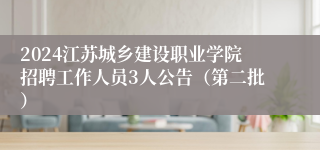 2024江苏城乡建设职业学院招聘工作人员3人公告（第二批）